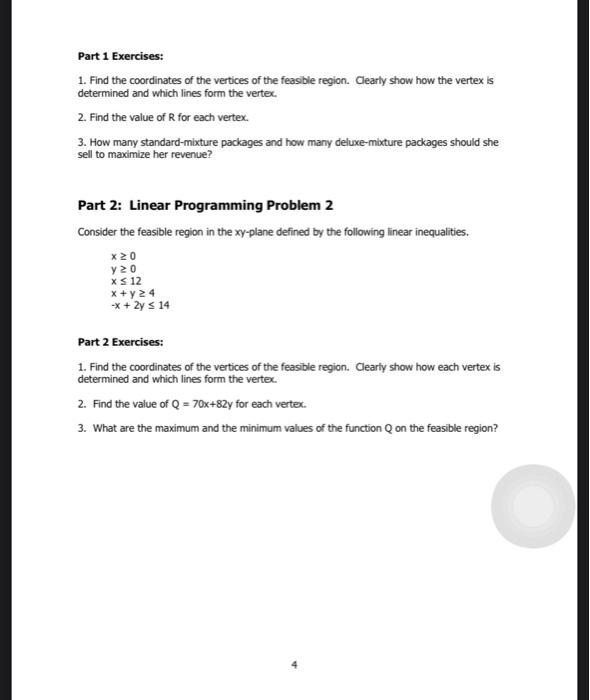 Part 1 Exercises:

1. Find the coordinates of the vertices of the feasible region. Clearly show how the vertex is determined and which lines form the vertex.

2. Find the value of R for each vertex.

3. How many standard-mixture packages and how many deluxe-mixture packages should she sell to maximize her revenue?

Part 2: Linear Programming Problem 2

Consider the feasible region in the xy-plane defined by the following linear inequalities.

$x \geq 0$
$y \geq 0$
$x \leq 12$
$x + y \geq 4$
$-x + 2y \leq 14$

Part 2 Exercises:

1. Find the coordinates of the vertices of the feasible region. Clearly show how each vertex is determined and which lines form the vertex.

2. Find the value of $Q = 70x+82y$ for each vertex.

3. What are the maximum and the minimum values of the function Q on the feasible region?

4